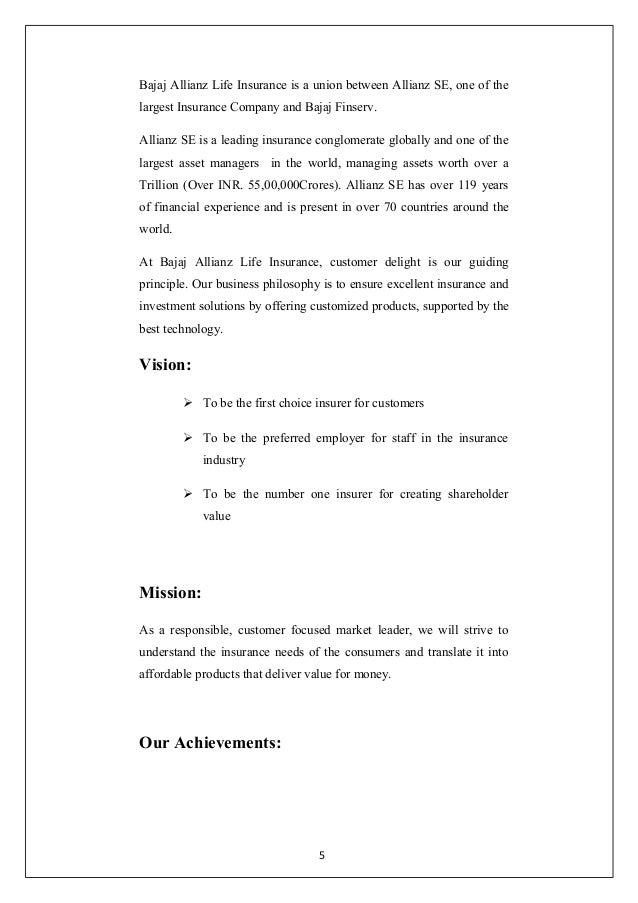 Bajaj Allianz Life Insurance is a union between Allianz SE, one of the largest Insurance Company and Bajaj Finserv.

Allianz SE is a leading insurance conglomerate globally and one of the largest asset managers in the world, managing assets worth over a Trillion (Over INR. 55,00,000Crores). Allianz SE has over 119 years of financial experience and is present in over 70 countries around the world.

At Bajaj Allianz Life Insurance, customer delight is our guiding principle. Our business philosophy is to ensure excellent insurance and investment solutions by offering customized products, supported by the best technology.

Vision:

➢ To be the first choice insurer for customers

➢ To be the preferred employer for staff in the insurance industry

➢ To be the number one insurer for creating shareholder value

Mission:

As a responsible, customer focused market leader, we will strive to understand the insurance needs of the consumers and translate it into affordable products that deliver value for money.

Our Achievements:

5